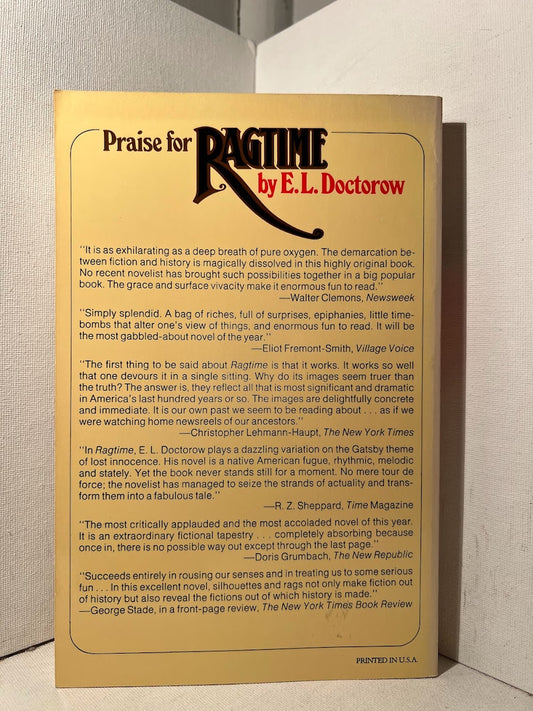 Praise for RAGTIME
by E.L. Doctorow

"It is as exhilarating as a deep breath of pure oxygen. The demarcation between fiction and history is magically dissolved in this highly original book. No recent novelist has brought such possibilities together in a big popular book. The grace and surface vivacity make it enormous fun to read."
—Walter Clemons, Newsweek

"Simply splendid. A bag of riches, full of surprises, epiphanies, little time-bombs that alter one's view of things, and enormous fun to read. It will be the most gabbled-about novel of the year."
—Eliot Fremont-Smith, Village Voice

"The first thing to be said about Ragtime is that it works. It works so well that one devours it in a single sitting. Why do its images seem truer than the truth? The answer is, they reflect all that is most significant and dramatic in America's last hundred years or so. The images are delightfully concrete and immediate. It is our own past we seem to be reading about . . . as if we were watching home newsreels of our ancestors."
—Christopher Lehmann-Haupt, The New York Times

"In Ragtime, E. L. Doctorow plays a dazzling variation on the Gatsby theme of lost innocence. His novel is a native American fugue, rhythmic, melodic and stately. Yet the book never stands still for a moment. No mere tour de force; the novelist has managed to seize the strands of actuality and transform them into a fabulous tale."
—R. Z. Sheppard, Time Magazine

"The most critically applauded and the most accoladed novel of this year. It is an extraordinary fictional tapestry . . . completely absorbing because once in, there is no possible way out except through the last page."
—Doris Grumbach, The New Republic

"Succeeds entirely in rousing our senses and in treating us to some serious fun . . . In this excellent novel, silhouettes and rags not only make fiction out of history but also reveal the fictions out of which history is made."
—George Stade, in a front-page review, The New York Times Book Review

PRINTED IN U.S.A.